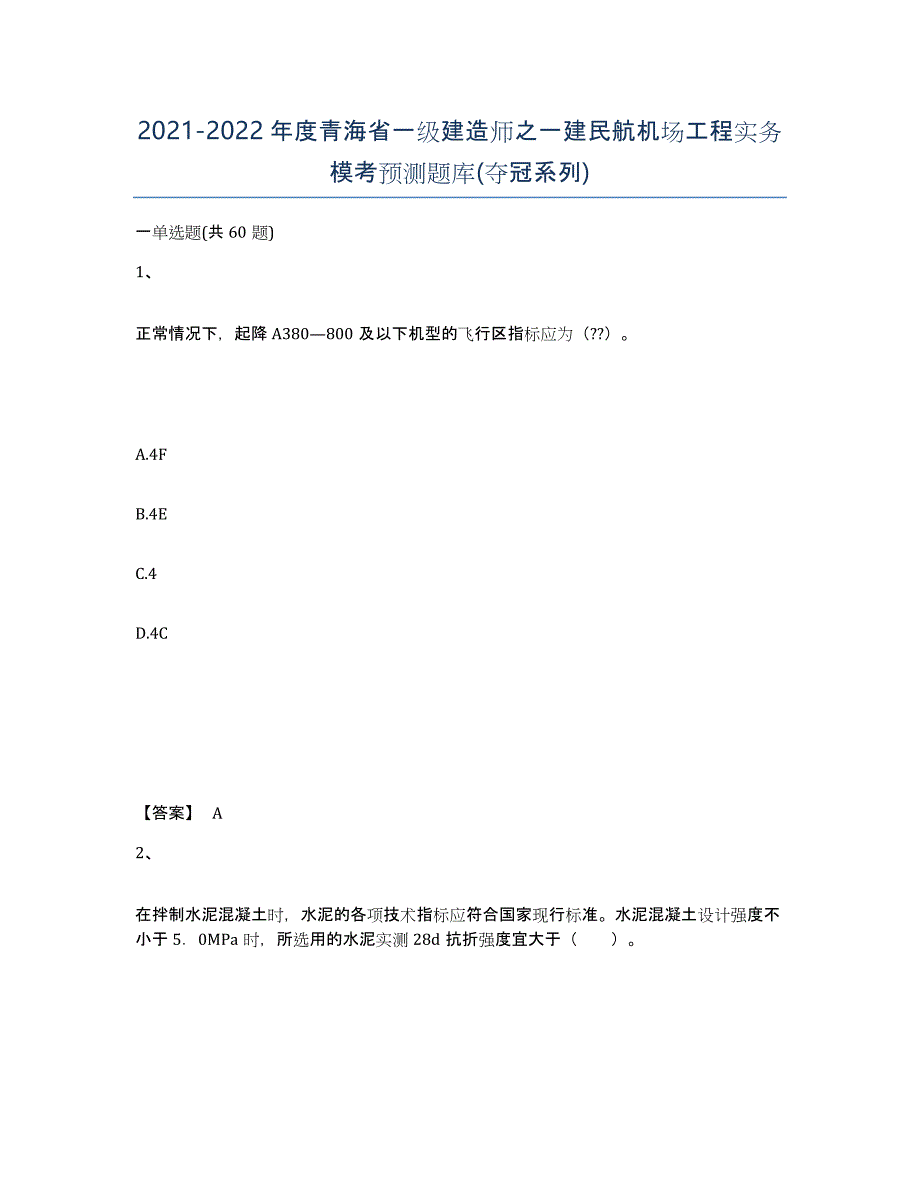 2021-2022年度青海省一级建造师之一建民航机场工程实务模考预测题库(夺冠系列)

一单选题(共60题)

1、

正常情况下，起降A380—800及以下机型的飞行区指标应为（??）。

A.4F

B.4E

C.4

D.4C

【答案】 A

2、

在拌制水泥混凝土时，水泥的各项技术指标应符合国家现行标准。水泥混凝土设计强度不小于5．0MPa时，所选用的水泥实测28d抗折强度宜大于（　　）。